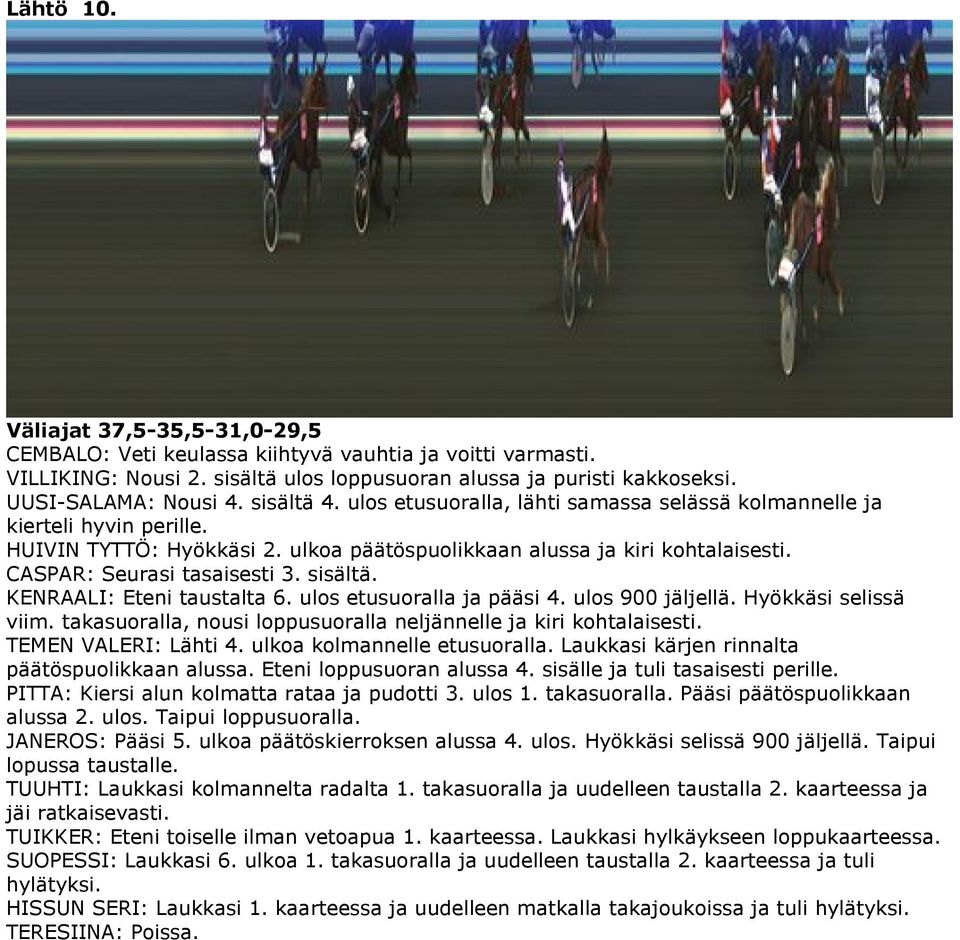 Lähtö 10.

Väliajat 37,5-35,5-31,0-29,5
CEMBALO: Veti keulassa kiihtyvä vauhtia ja voitti varmasti.
VILLIKING: Nousi 2. sisältä ulos loppusuoran alussa ja puristi kakkoseksi.
UUSI-SALAMA: Nousi 4. sisältä 4. ulos etusuoralla, lähti samassa selässä kolmannelle ja kierteli hyvin perille.
HUIVIN TYTTÖ: Hyökkäsi 2. ulkoa päätöspuolikkaan alussa ja kiri kohtalaisesti.
CASPAR: Seurasi tasaisesti 3. sisältä.
KENRAALI: Eteni taustalta 6. ulos etusuoralla ja pääsi 4. ulos 900 jäljellä. Hyökkäsi selissä viim. takasuoralla, nousi loppusuoralla neljännelle ja kiri kohtalaisesti.
TEMEN VALERI: Lähti 4. ulkoa kolmannelle etusuoralla. Laukkasi kärjen rinnalta päätöspuolikkaan alussa. Eteni loppusuoran alussa 4. sisälle ja tuli tasaisesti perille.
PITTA: Kiersi alun kolmatta rataa ja pudotti 3. ulos 1. takasuoralla. Pääsi päätöspuolikkaan alussa 2. ulos. Taipui loppusuoralla.
JANEROS: Pääsi 5. ulkoa päätöskierroksen alussa 4. ulos. Hyökkäsi selissä 900 jäljellä. Taipui lopussa taustalle.
TUUHTI: Laukkasi kolmannelta radalta 1. takasuoralla ja uudelleen taustalla 2. kaarteessa ja jäi ratkaisevasti.
TUIKKER: Eteni toiselle ilman vetoapua 1. kaarteessa. Laukkasi hylkäykseen loppukaarteessa.
SUOPESSI: Laukkasi 6. ulkoa 1. takasuoralla ja uudelleen taustalla 2. kaarteessa ja tuli hylätyksi.
HISSUN SERI: Laukkasi 1. kaarteessa ja uudelleen matkalla takajoukoissa ja tuli hylätyksi.
TERESIINA: Poissa.